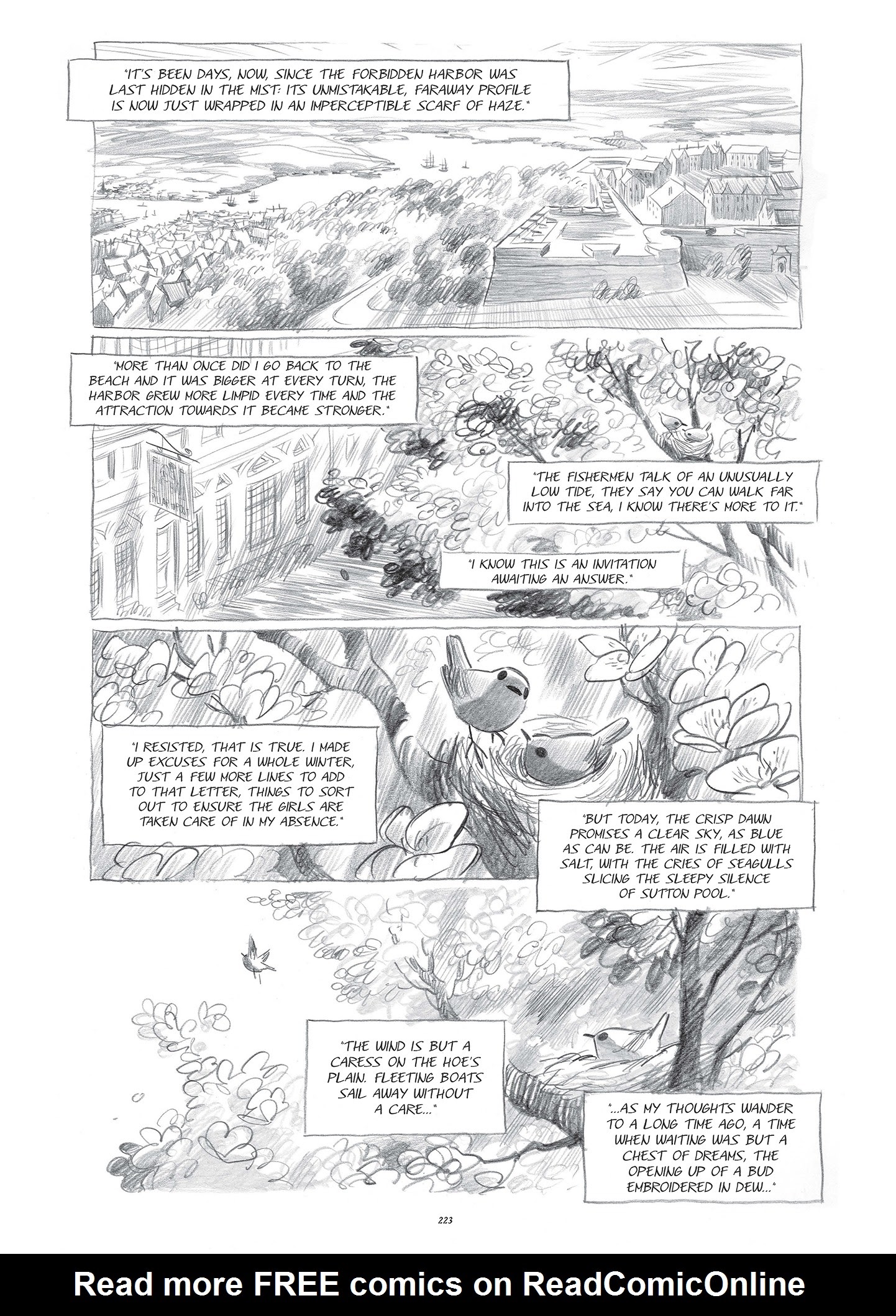 "IT'S BEEN DAYS, NOW, SINCE THE FORBIDDEN HARBOR WAS LAST HIDDEN IN THE MIST: ITS UNMISTAKABLE, FARAWAY PROFILE IS NOW JUST WRAPPED IN AN IMPERCEPTIBLE SCARF OF HAZE."

"MORE THAN ONCE DID I GO BACK TO THE BEACH AND IT WAS BIGGER AT EVERY TURN, THE HARBOR GREW MORE LIMPID EVERY TIME AND THE ATTRACTION TOWARDS IT BECAME STRONGER."

"THE FISHERMEN TALK OF AN UNUSUALLY LOW TIDE, THEY SAY YOU CAN WALK FAR INTO THE SEA, I KNOW THERE'S MORE TO IT."

"I KNOW THIS IS AN INVITATION AWAITING AN ANSWER."

"I RESISTED, THAT IS TRUE. I MADE UP EXCUSES FOR A WHOLE WINTER, JUST A FEW MORE LINES TO ADD TO THAT LETTER, THINGS TO SORT OUT TO ENSURE THE GIRLS ARE TAKEN CARE OF IN MY ABSENCE."

"BUT TODAY, THE CRISP DAWN PROMISES A CLEAR SKY, AS BLUE AS CAN BE. THE AIR IS FILLED WITH SALT, WITH THE CRIES OF SEAGULLS SLICING THE SLEEPY SILENCE OF SUTTON POOL."

"THE WIND IS BUT A CARESS ON THE HOE'S PLAIN. FLEETING BOATS SAIL AWAY WITHOUT A CARE..."

"...AS MY THOUGHTS WANDER TO A LONG TIME AGO, A TIME WHEN WAITING WAS BUT A CHEST OF DREAMS, THE OPENING UP OF A BUD EMBROIDERED IN DEW..."

223

Read more FREE comics on ReadComicOnline